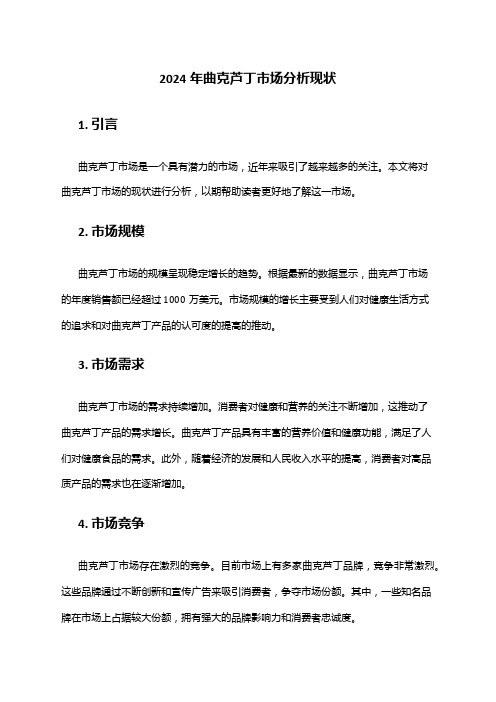 2024 年曲克芦丁市场分析现状

1. 引言

曲克芦丁市场是一个具有潜力的市场，近年来吸引了越来越多的关注。本文将对曲克芦丁市场的现状进行分析，以期帮助读者更好地了解这一市场。

2. 市场规模

曲克芦丁市场的规模呈现稳定增长的趋势。根据最新的数据显示，曲克芦丁市场的年度销售额已经超过 1000 万美元。市场规模的增长主要受到人们对健康生活方式的追求和对曲克芦丁产品的认可度的提高的推动。

3. 市场需求

曲克芦丁市场的需求持续增加。消费者对健康和营养的关注不断增加，这推动了曲克芦丁产品的需求增长。曲克芦丁产品具有丰富的营养价值和健康功能，满足了人们对健康食品的需求。此外，随着经济的发展和人民收入水平的提高，消费者对高品质产品的需求也在逐渐增加。

4. 市场竞争

曲克芦丁市场存在激烈的竞争。目前市场上有多家曲克芦丁品牌，竞争非常激烈。这些品牌通过不断创新和宣传广告来吸引消费者，争夺市场份额。其中，一些知名品牌在市场上占据较大份额，拥有强大的品牌影响力和消费者忠诚度。